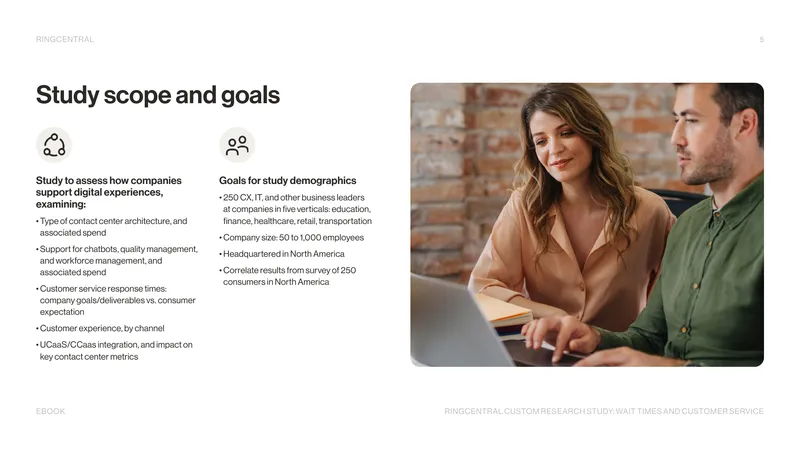 RINGCENTRAL

5

Study scope and goals

Study to assess how companies support digital experiences, examining:

• Type of contact center architecture, and associated spend

• Support for chatbots, quality management, and workforce management, and associated spend

• Customer service response times: company goals/deliverables vs. consumer expectation

• Customer experience, by channel

• UCaaS/CCaas integration, and impact on key contact center metrics

Goals for study demographics

• 250 CX, IT, and other business leaders at companies in five verticals: education, finance, healthcare, retail, transportation

• Company size: 50 to 1,000 employees

• Headquartered in North America

• Correlate results from survey of 250 consumers in North America

EBOOK

RINGCENTRAL CUSTOM RESEARCH STUDY: WAIT TIMES AND CUSTOMER SERVICE